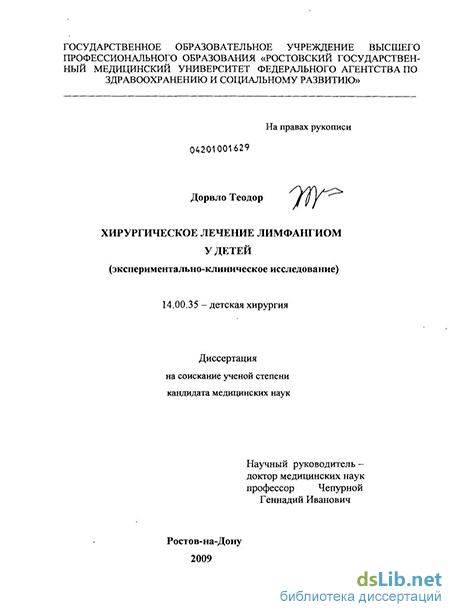 ГОСУДАРСТВЕННОЕ ОБРАЗОВАТЕЛЬНОЕ УЧРЕЖДЕНИЕ ВЫСШЕГО ПРОФЕССИОНАЛЬНОГО ОБРАЗОВАНИЯ «РОСТОВСКИЙ ГОСУДАРСТВЕННЫЙ МЕДИЦИНСКИЙ УНИВЕРСИТЕТ ФЕДЕРАЛЬНОГО АГЕНТСТВА ПО ЗДРАВООХРАНЕНИЮ И СОЦИАЛЬНОМУ РАЗВИТИЮ»

На правах рукописи

04201001629

Дорвло Теодор

ХИРУРГИЧЕСКОЕ ЛЕЧЕНИЕ ЛИМФАНГИОМ У ДЕТЕЙ

(экспериментально-клиническое исследование)

14.00.35 – детская хирургия

Диссертация
на соискание ученой степени
кандидата медицинских наук

Научный руководитель – доктор медицинских наук профессор Чепурной Геннадий Иванович

Ростов-на-Дону
2009

dsLib.net
библиотека диссертаций